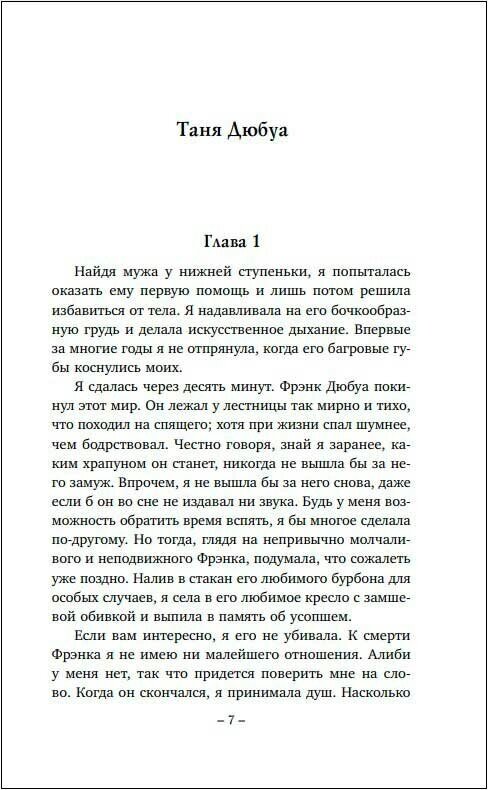 Таня Дюбуа

Глава 1

Найдя мужа у нижней ступеньки, я попыталась оказать ему первую помощь и лишь потом решила избавиться от тела. Я надавливала на его бочкообразную грудь и делала искусственное дыхание. Впервые за многие годы я не отпрянула, когда его багровые губы коснулись моих.

Я сдалась через десять минут. Фрэнк Дюбуа покинул этот мир. Он лежал у лестницы так мирно и тихо, что походил на спящего; хотя при жизни спал шумнее, чем бодрствовал. Честно говоря, знай я заранее, каким храпуном он станет, никогда не вышла бы за него замуж. Впрочем, я не вышла бы за него снова, даже если б он во сне не издавал ни звука. Будь у меня возможность обратить время вспять, я бы многое сделала по-другому. Но тогда, глядя на непривычно молчаливого и неподвижного Фрэнка, подумала, что сожалеть уже поздно. Налив в стакан его любимого бурбона для особых случаев, я села в его любимое кресло с замшевой обивкой и выпила в память об усопшем.

Если вам интересно, я его не убивала. К смерти Фрэнка я не имею ни малейшего отношения. Алиби у меня нет, так что придется поверить мне на слово. Когда он скончался, я принимала душ. Насколько

– 7 –